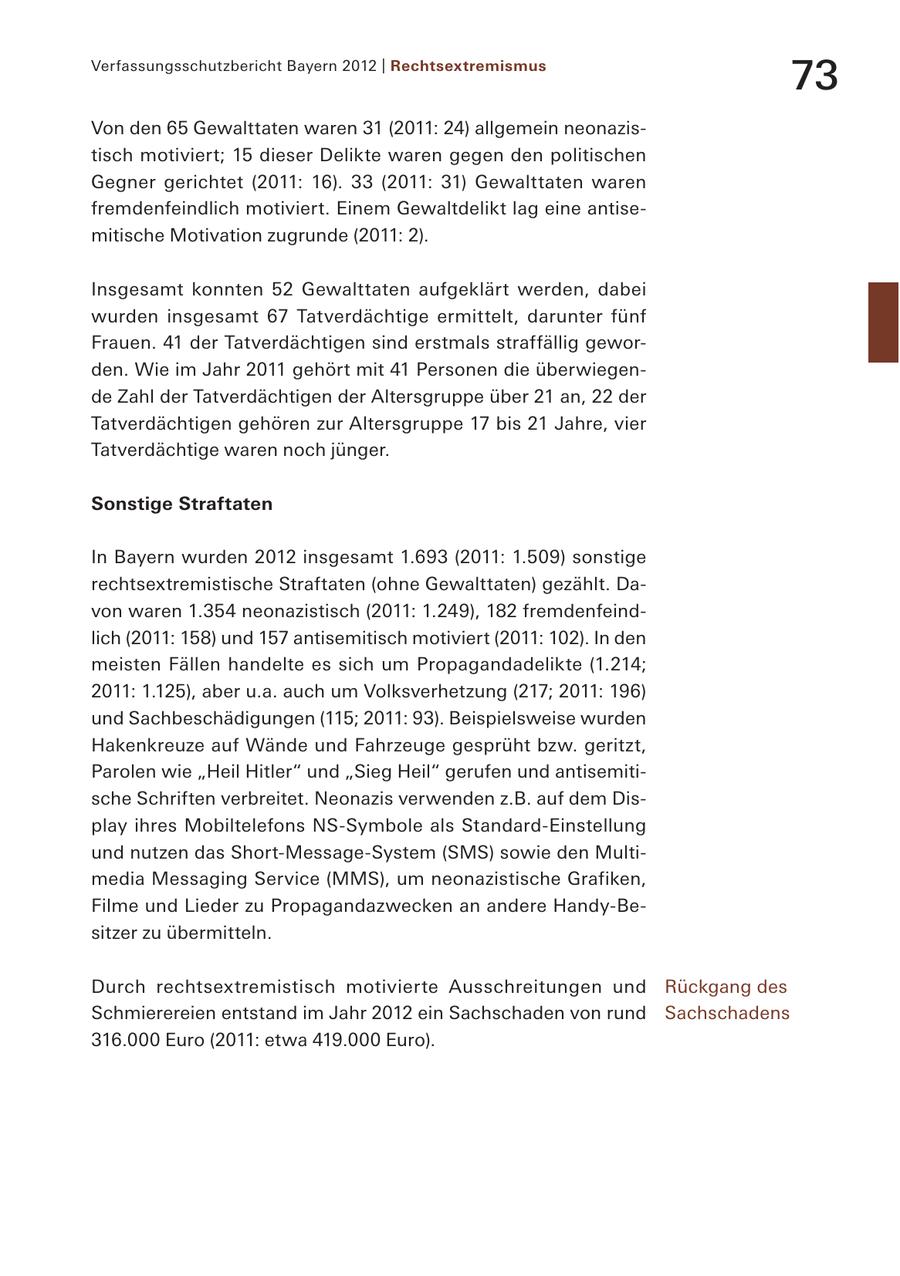 Verfassungsschutzbericht Bayern 2012 | Rechtsextremismus

73

Von den 65 Gewalttaten waren 31 (2011: 24) allgemein neonazistisch motiviert; 15 dieser Delikte waren gegen den politischen Gegner gerichtet (2011: 16). 33 (2011: 31) Gewalttaten waren fremdenfeindlich motiviert. Einem Gewaltdelikt lag eine antisemitische Motivation zugrunde (2011: 2).

Insgesamt konnten 52 Gewalttaten aufgeklärt werden, dabei wurden insgesamt 67 Tatverdächtige ermittelt, darunter fünf Frauen. 41 der Tatverdächtigen sind erstmals straffällig geworden. Wie im Jahr 2011 gehört mit 41 Personen die überwiegende Zahl der Tatverdächtigen der Altersgruppe über 21 an, 22 der Tatverdächtigen gehören zur Altersgruppe 17 bis 21 Jahre, vier Tatverdächtige waren noch jünger.

Sonstige Straftaten

In Bayern wurden 2012 insgesamt 1.693 (2011: 1.509) sonstige rechtsextremistische Straftaten (ohne Gewalttaten) gezählt. Davon waren 1.354 neonazistisch (2011: 1.249), 182 fremdenfeindlich (2011: 158) und 157 antisemitisch motiviert (2011: 102). In den meisten Fällen handelte es sich um Propagandadelikte (1.214; 2011: 1.125), aber u.a. auch um Volksverhetzung (217; 2011: 196) und Sachbeschädigungen (115; 2011: 93). Beispielsweise wurden Hakenkreuze auf Wände und Fahrzeuge gesprüht bzw. geritzt, Parolen wie „Heil Hitler“ und „Sieg Heil“ gerufen und antisemitische Schriften verbreitet. Neonazis verwenden z.B. auf dem Display ihres Mobiltelefons NS-Symbole als Standard-Einstellung und nutzen das Short-Message-System (SMS) sowie den Multimedia Messaging Service (MMS), um neonazistische Grafiken, Filme und Lieder zu Propagandazwecken an andere Handy-Besitzer zu übermitteln.

Durch rechtsextremistisch motivierte Ausschreitungen und Schmierereien entstand im Jahr 2012 ein Sachschaden von rund 316.000 Euro (2011: etwa 419.000 Euro).

Rückgang des Sachschadens